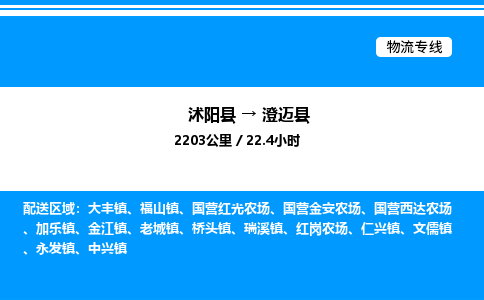 物流专线

沭阳县 → 澄迈县

2203公里 / 22.4小时

配送区域：大丰镇、福山镇、国营红光农场、国营金安农场、国营西达农场、加乐镇、金江镇、老城镇、桥头镇、瑞溪镇、红岗农场、仁兴镇、文儒镇、永发镇、中兴镇